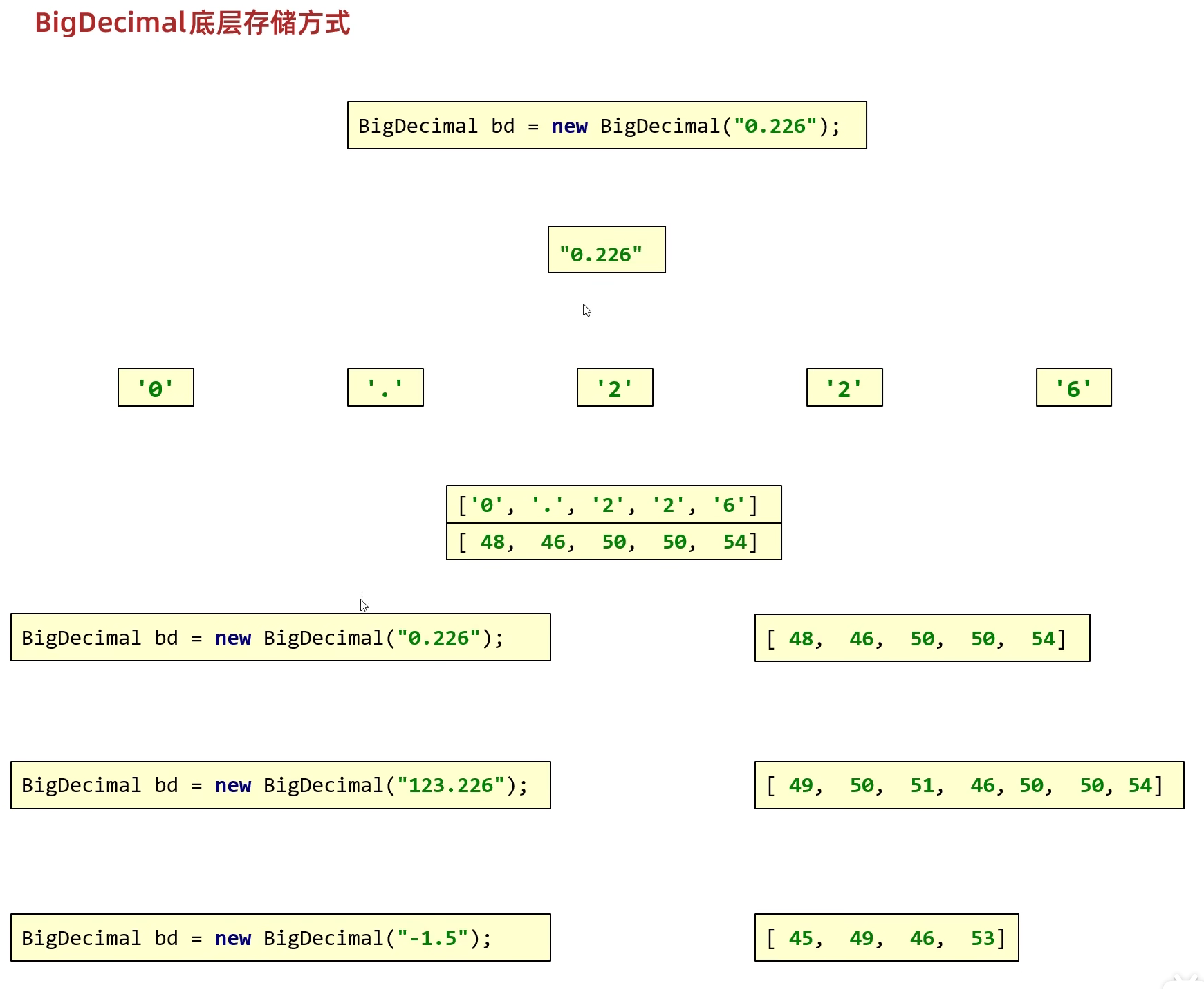 BigDecimal底层存储方式

BigDecimal bd = new BigDecimal("0.226");

"0.226"

'0'

'.'

'2'

'2'

'6'

['0', '.', '2', '2', '6']
[ 48, 46, 50, 50, 54]

BigDecimal bd = new BigDecimal("0.226");

[ 48, 46, 50, 50, 54]

BigDecimal bd = new BigDecimal("123.226");

[ 49, 50, 51, 46, 50, 50, 54]

BigDecimal bd = new BigDecimal("-1.5");

[ 45, 49, 46, 53]